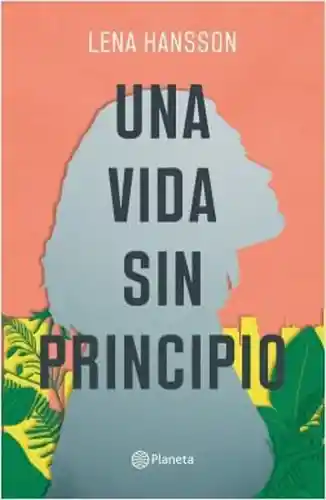 LENA HANSSON

UNA VIDA SIN PRINCIPIO

Planeta